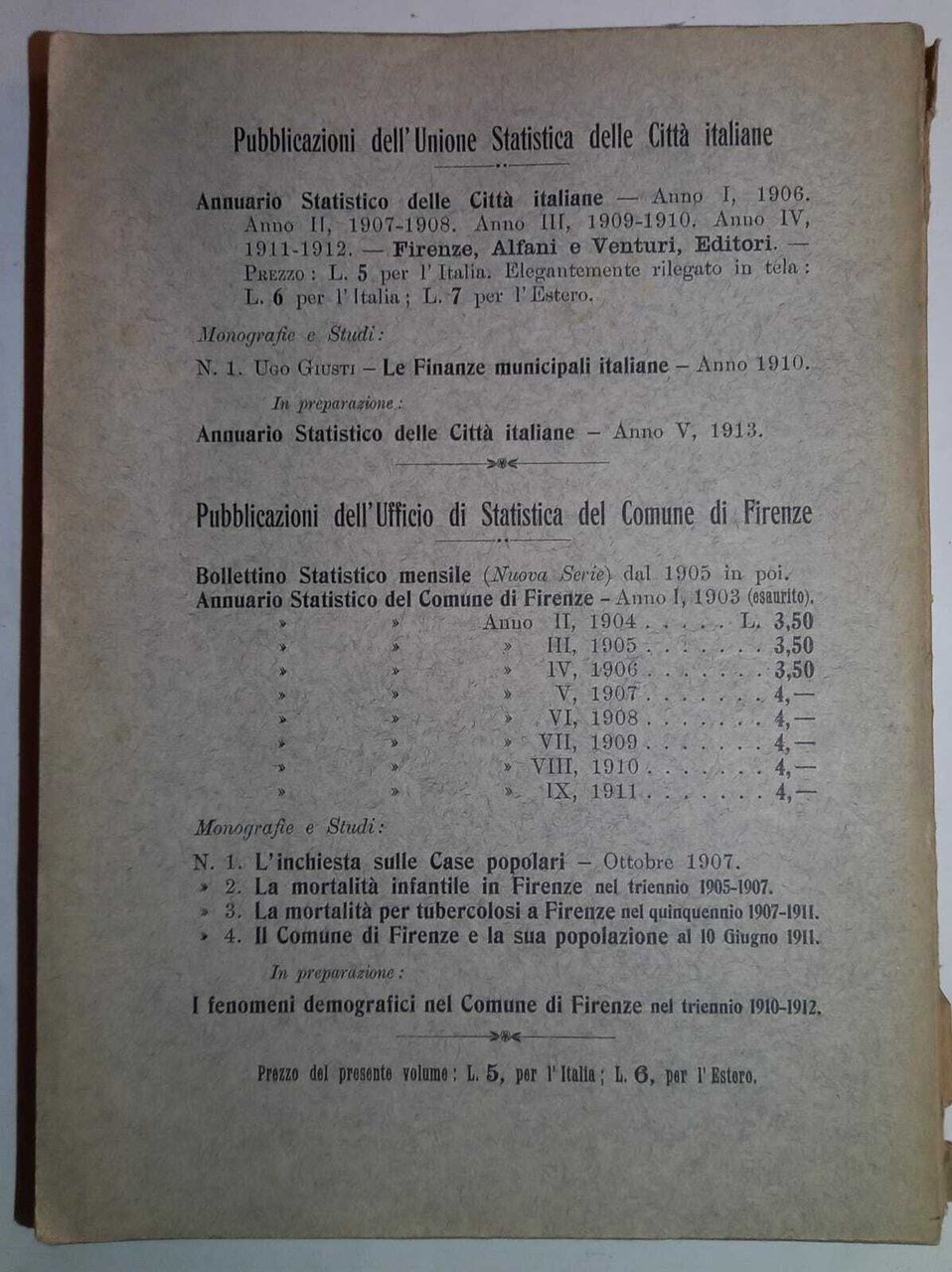 Pubblicazioni dell'Unione Statistica delle Città italiane

Annuario Statistico delle Città italiane — Anno I, 1906. Anno II, 1907-1908. Anno III, 1909-1910. Anno IV, 1911-1912. — Firenze, Alfani e Venturi, Editori. — Prezzo: L. 5 per l'Italia. Elegantemente rilegato in tela: L. 6 per l'Italia; L. 7 per l'Estero.

Monografie e Studi:

N. 1. Ugo Giusti – Le Finanze municipali italiane – Anno 1910.

In preparazione:

Annuario Statistico delle Città italiane – Anno V, 1913.

Pubblicazioni dell'Ufficio di Statistica del Comune di Firenze

Bollettino Statistico mensile (Nuova Serie) dal 1905 in poi.
Annuario Statistico del Comune di Firenze – Anno I, 1903 (esaurito).
» » Anno II, 1904 . . . . . L. 3,50
» » » III, 1905 . . . . . . . 3,50
» » » IV, 1906 . . . . . . . 3,50
» » » V, 1907 . . . . . . . 4,—
» » » VI, 1908 . . . . . . . 4,—
» » » VII, 1909 . . . . . . . 4,—
» » » VIII, 1910 . . . . . . . 4,—
» » » IX, 1911 . . . . . . . 4,—

Monografie e Studi:

N. 1. L'inchiesta sulle Case popolari – Ottobre 1907.
» 2. La mortalità infantile in Firenze nel triennio 1905-1907.
» 3. La mortalità per tubercolosi a Firenze nel quinquennio 1907-1911.
» 4. Il Comune di Firenze e la sua popolazione al 10 Giugno 1911.

In preparazione:

I fenomeni demografici nel Comune di Firenze nel triennio 1910-1912.

Prezzo del presente volume: L. 5, per l'Italia; L. 6, per l'Estero.